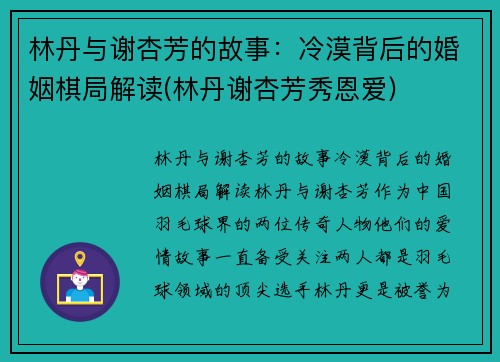 林丹与谢杏芳的故事：冷漠背后的婚姻棋局解读(林丹谢杏芳秀恩爱)

林丹与谢杏芳的故事冷漠背后的婚姻棋局解读林丹与谢杏芳作为中国羽毛球界的两位传奇人物他们的爱情故事一直备受关注两人都是羽毛球领域的顶尖选手林丹更是被誉为